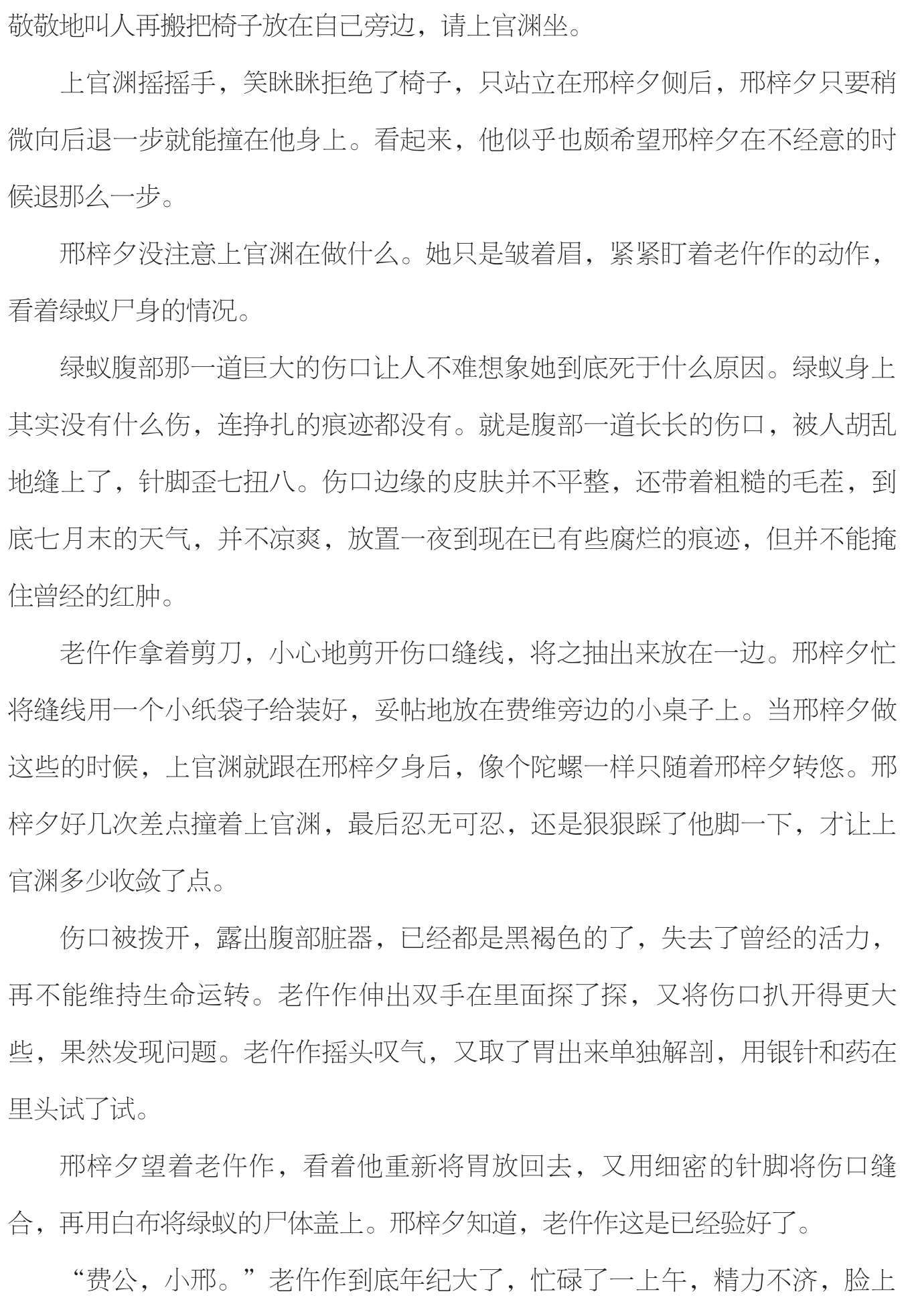 敬敬地叫人再搬把椅子放在自己旁边，请上官渊坐。

上官渊摇摇手，笑眯眯拒绝了椅子，只站立在邢梓夕侧后，邢梓夕只要稍微向后退一步就能撞在他身上。看起来，他似乎也颇希望邢梓夕在不经意的时候退那么一步。

邢梓夕没注意上官渊在做什么。她只是皱着眉，紧紧盯着老仵作的动作，看着绿蚁尸身的情况。

绿蚁腹部那一道巨大的伤口让人不难想象她到底死于什么原因。绿蚁身上其实没有什么伤，连挣扎的痕迹都没有。就是腹部一道长长的伤口，被人胡乱地缝上了，针脚歪七扭八。伤口边缘的皮肤并不平整，还带着粗糙的毛茬，到底七月末的天气，并不凉爽，放置一夜到现在已有些腐烂的痕迹，但并不能掩住曾经的红肿。

老仵作拿着剪刀，小心地剪开伤口缝线，将之抽出来放在一边。邢梓夕忙将缝线用一个小纸袋子给装好，妥帖地放在费维旁边的小桌子上。当邢梓夕做这些的时候，上官渊就跟在邢梓夕身后，像个陀螺一样只随着邢梓夕转悠。邢梓夕好几次差点撞着上官渊，最后忍无可忍，还是狠狠踩了他脚一下，才让上官渊多少收敛了点。

伤口被拨开，露出腹部脏器，已经都是黑褐色的了，失去了曾经的活力，再不能维持生命运转。老仵作伸出双手在里面探了探，又将伤口扒开得更大些，果然发现问题。老仵作摇头叹气，又取了胃出来单独解剖，用银针和药在里头试了试。

邢梓夕望着老仵作，看着他重新将胃放回去，又用细密的针脚将伤口缝合，再用白布将绿蚁的尸体盖上。邢梓夕知道，老仵作这是已经验好了。

“费公，小邢。”老仵作到底年纪大了，忙碌了一上午，精力不济，脸上